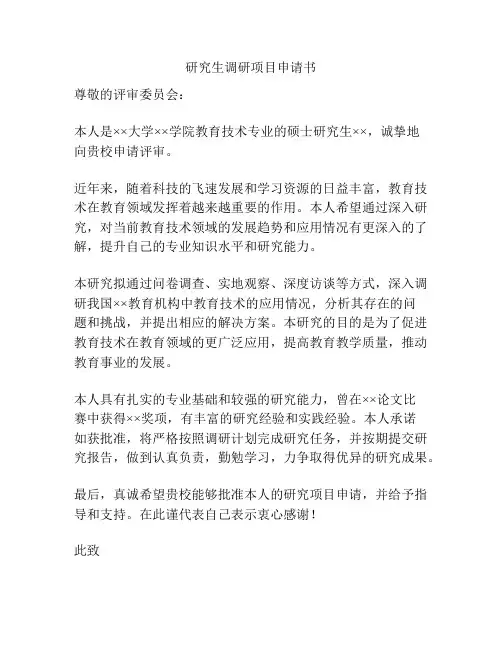 研究生调研项目申请书

尊敬的评审委员会：

本人是××大学××学院教育技术专业的硕士研究生××，诚挚地向贵校申请评审。

近年来，随着科技的飞速发展和学习资源的日益丰富，教育技术在教育领域发挥着越来越重要的作用。本人希望通过深入研究，对当前教育技术领域的发展趋势和应用情况有更深入的了解，提升自己的专业知识水平和研究能力。

本研究拟通过问卷调查、实地观察、深度访谈等方式，深入调研我国××教育机构中教育技术的应用情况，分析其存在的问题和挑战，并提出相应的解决方案。本研究的目的是为了促进教育技术在教育领域的更广泛应用，提高教育教学质量，推动教育事业的发展。

本人具有扎实的专业基础和较强的研究能力，曾在××论文比赛中获得××奖项，有丰富的研究经验和实践经验。本人承诺如获批准，将严格按照调研计划完成研究任务，并按期提交研究报告，做到认真负责，勤勉学习，力争取得优异的研究成果。

最后，真诚希望贵校能够批准本人的研究项目申请，并给予指导和支持。在此谨代表自己表示衷心感谢！

此致